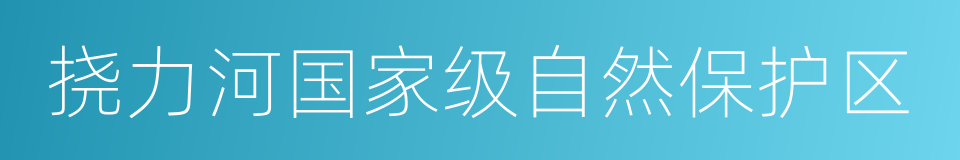 挠力河国家级自然保护区